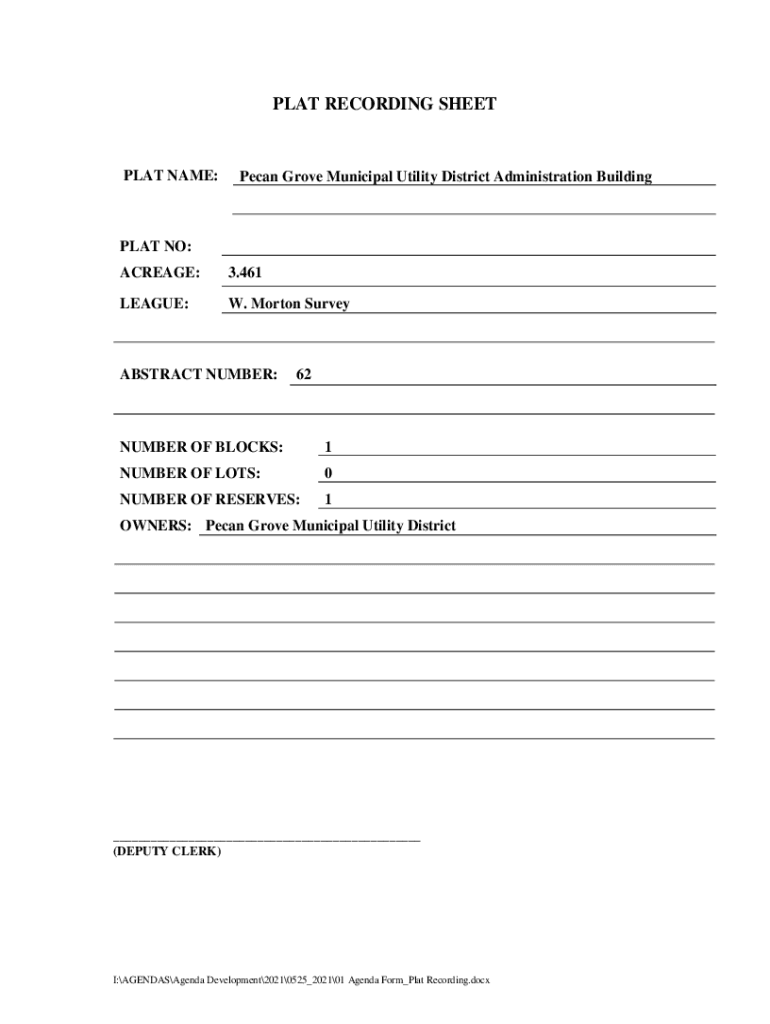 PLAT RECORDING SHEET

PLAT NAME: Pecan Grove Municipal Utility District Administration Building

PLAT NO:

ACREAGE: 3.461

LEAGUE: W. Morton Survey

ABSTRACT NUMBER: 62

NUMBER OF BLOCKS: 1

NUMBER OF LOTS: 0

NUMBER OF RESERVES: 1

OWNERS: Pecan Grove Municipal Utility District

(DEPUTY CLERK)

I:\AGENDAS\Agenda Development\2021\0525_2021\01 Agenda Form_Plat Recording.docx